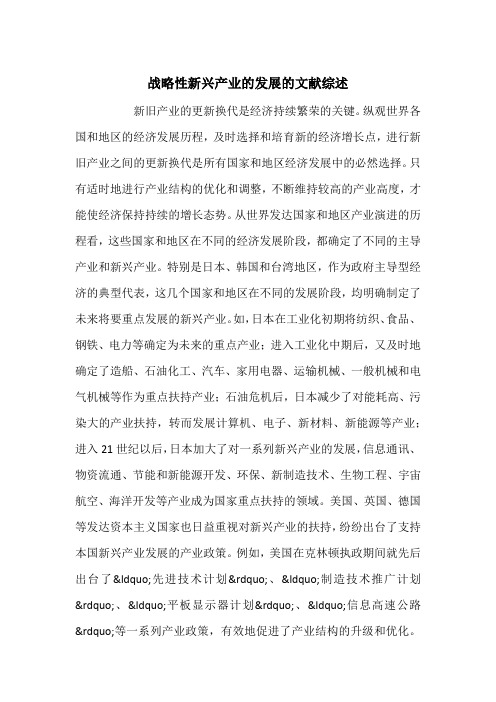 战略性新兴产业的发展的文献综述

新旧产业的更新换代是经济持续繁荣的关键。纵观世界各国和地区的经济发展历程，及时选择和培育新的经济增长点，进行新旧产业之间的更新换代是所有国家和地区经济发展中的必然选择。只有适时地进行产业结构的优化和调整，不断维持较高的产业高度，才能使经济保持持续的增长态势。从世界发达国家和地区产业演进的历程看，这些国家和地区在不同的经济发展阶段，都确定了不同的主导产业和新兴产业。特别是日本、韩国和台湾地区，作为政府主导型经济的典型代表，这几个国家和地区在不同的发展阶段，均明确制定了未来将要重点发展的新兴产业。如，日本在工业化初期将纺织、食品、钢铁、电力等确定为未来的重点产业；进入工业化中期后，又及时地确定了造船、石油化工、汽车、家用电器、运输机械、一般机械和电气机械等作为重点扶持产业；石油危机后，日本减少了对能耗高、污染大的产业扶持，转而发展计算机、电子、新材料、新能源等产业；进入 21 世纪以后，日本加大了对一系列新兴产业的发展，信息通讯、物资流通、节能和新能源开发、环保、新制造技术、生物工程、宇宙航空、海洋开发等产业成为国家重点扶持的领域。美国、英国、德国等发达资本主义国家也日益重视对新兴产业的扶持，纷纷出台了支持本国新兴产业发展的产业政策。例如，美国在克林顿执政期间就先后出台了&ldquo;先进技术计划&rdquo;、&ldquo;制造技术推广计划&rdquo;、&ldquo;平板显示器计划&rdquo;、&ldquo;信息高速公路&rdquo;等一系列产业政策，有效地促进了产业结构的升级和优化。